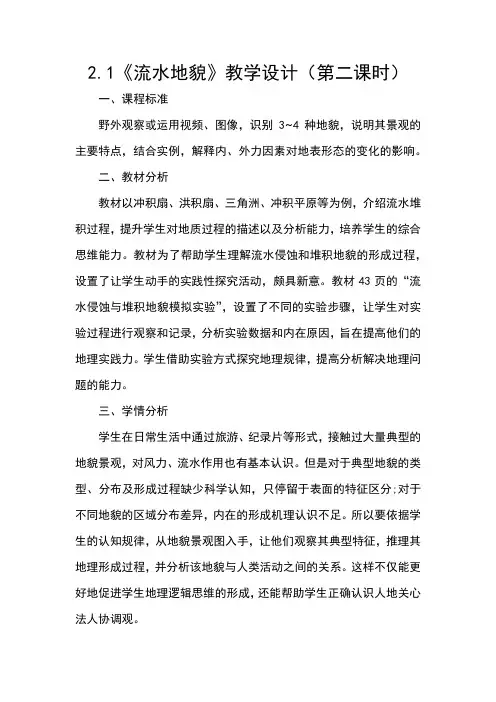 2.1《流水地貌》教学设计（第二课时）

一、课程标准

野外观察或运用视频、图像，识别 3~4 种地貌，说明其景观的主要特点，结合实例，解释内、外力因素对地表形态的变化的影响。

二、教材分析

教材以冲积扇、洪积扇、三角洲、冲积平原等为例，介绍流水堆积过程，提升学生对地质过程的描述以及分析能力，培养学生的综合思维能力。教材为了帮助学生理解流水侵蚀和堆积地貌的形成过程，设置了让学生动手的实践性探究活动，颇具新意。教材 43 页的“流水侵蚀与堆积地貌模拟实验”，设置了不同的实验步骤，让学生对实验过程进行观察和记录，分析实验数据和内在原因，旨在提高他们的地理实践力。学生借助实验方式探究地理规律，提高分析解决地理问题的能力。

三、学情分析

学生在日常生活中通过旅游、纪录片等形式，接触过大量典型的地貌景观，对风力、流水作用也有基本认识。但是对于典型地貌的类型、分布及形成过程缺少科学认知，只停留于表面的特征区分;对于不同地貌的区域分布差异，内在的形成机理认识不足。所以要依据学生的认知规律，从地貌景观图入手，让他们观察其典型特征，推理其地理形成过程，并分析该地貌与人类活动之间的关系。这样不仅能更好地促进学生地理逻辑思维的形成，还能帮助学生正确认识人地关心法人协调观。